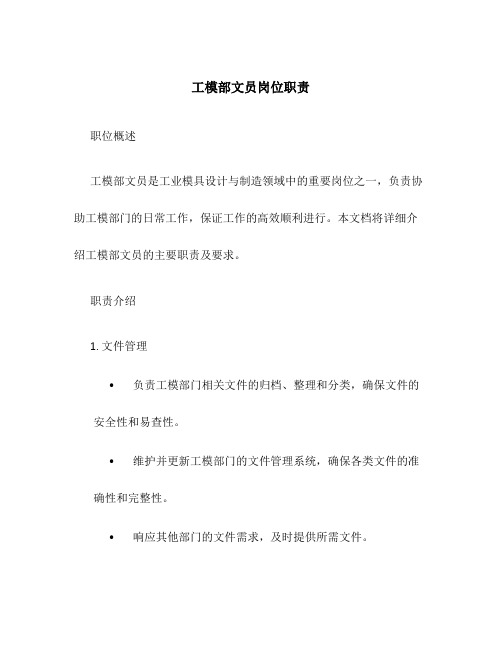 工模部文员岗位职责

职位概述

工模部文员是工业模具设计与制造领域中的重要岗位之一，负责协助工模部门的日常工作，保证工作的高效顺利进行。本文档将详细介绍工模部文员的主要职责及要求。

职责介绍

1. 文件管理

• 负责工模部门相关文件的归档、整理和分类，确保文件的安全性和易查性。

• 维护并更新工模部门的文件管理系统，确保各类文件的准确性和完整性。

• 响应其他部门的文件需求，及时提供所需文件。